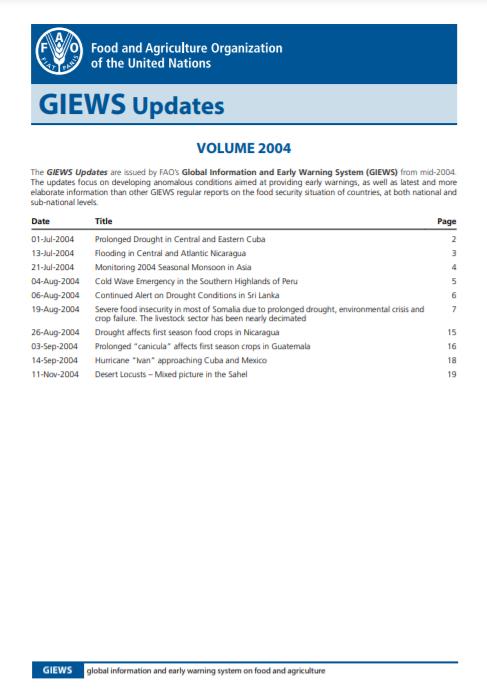 FAO FIAT PANIS

Food and Agriculture Organization of the United Nations

GIEWS Updates

VOLUME 2004

The GIEWS Updates are issued by FAO's Global Information and Early Warning System (GIEWS) from mid-2004. The updates focus on developing anomalous conditions aimed at providing early warnings, as well as latest and more elaborate information than other GIEWS regular reports on the food security situation of countries, at both national and sub-national levels.

| Date | Title | Page |
|---|---|---|
| 01-Jul-2004 | Prolonged Drought in Central and Eastern Cuba | 2 |
| 13-Jul-2004 | Flooding in Central and Atlantic Nicaragua | 3 |
| 21-Jul-2004 | Monitoring 2004 Seasonal Monsoon in Asia | 4 |
| 04-Aug-2004 | Cold Wave Emergency in the Southern Highlands of Peru | 5 |
| 06-Aug-2004 | Continued Alert on Drought Conditions in Sri Lanka | 6 |
| 19-Aug-2004 | Severe food insecurity in most of Somalia due to prolonged drought, environmental crisis and crop failure. The livestock sector has been nearly decimated | 7 |
| 26-Aug-2004 | Drought affects first season food crops in Nicaragua | 15 |
| 03-Sep-2004 | Prolonged "canicula" affects first season crops in Guatemala | 16 |
| 14-Sep-2004 | Hurricane "Ivan" approaching Cuba and Mexico | 18 |
| 11-Nov-2004 | Desert Locusts – Mixed picture in the Sahel | 19 |

GIEWS global information and early warning system on food and agriculture